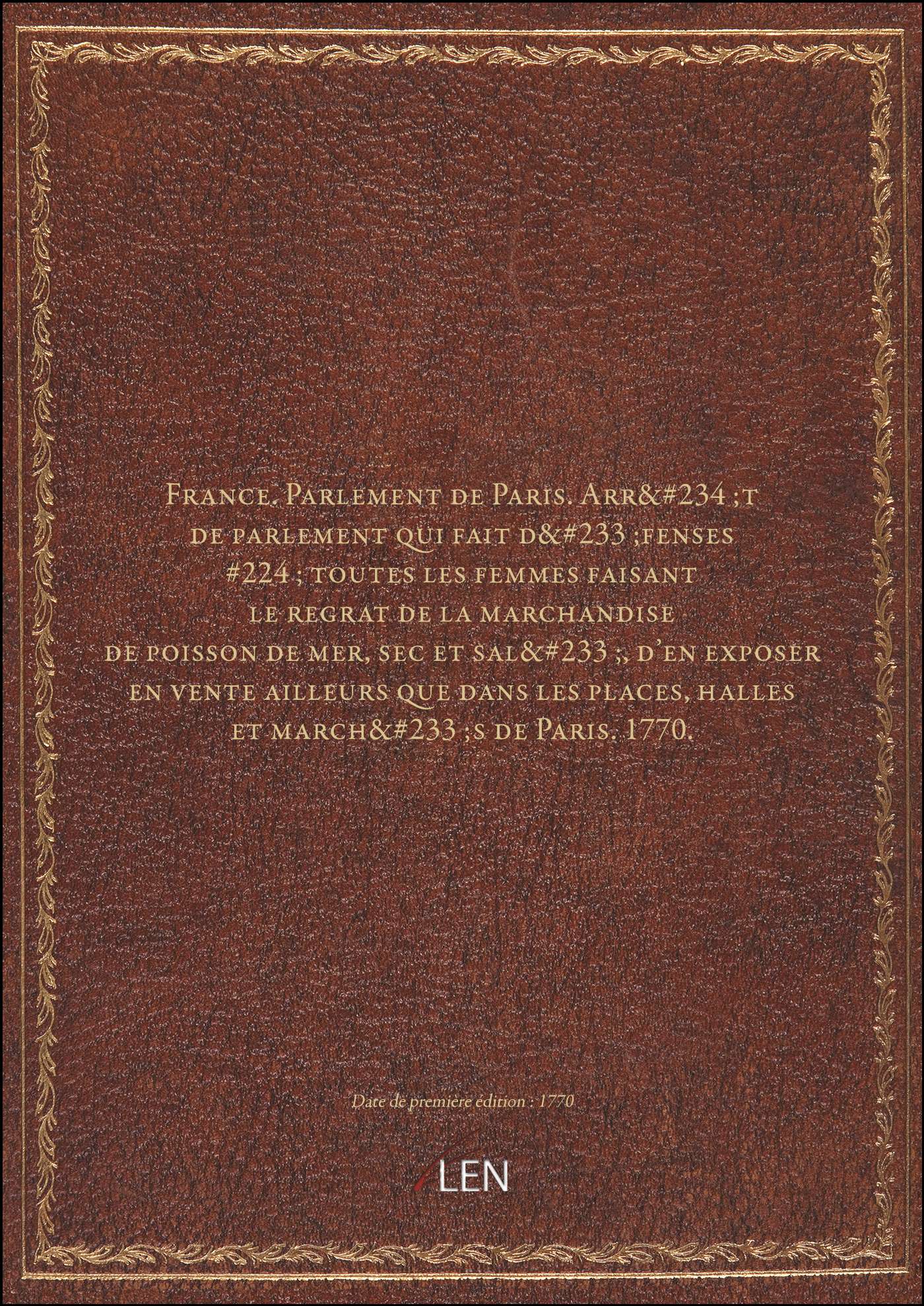 France. Parlement de Paris. Arr&#234 ;t de parlement qui fait d&#233 ;fenses #224 ; toutes les femmes faisant le regrat de la marchandise de poisson de mer, sec et sal&#233 ;, d'en exposer en vente ailleurs que dans les places, halles et march&#233 ;s de Paris. 1770.

Date de première édition : 1770

LEN